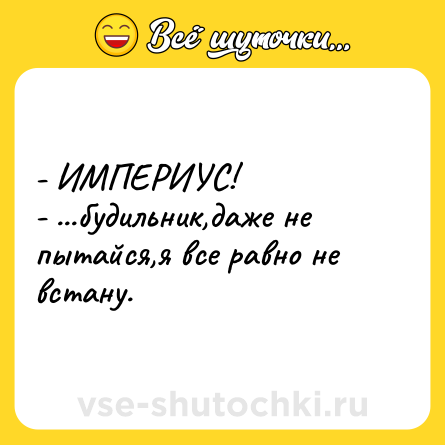 Всё шуточки...

- ИМПЕРИУС!
- ...будильник,даже не пытайся,я все равно не встану.

vse-shutochki.ru